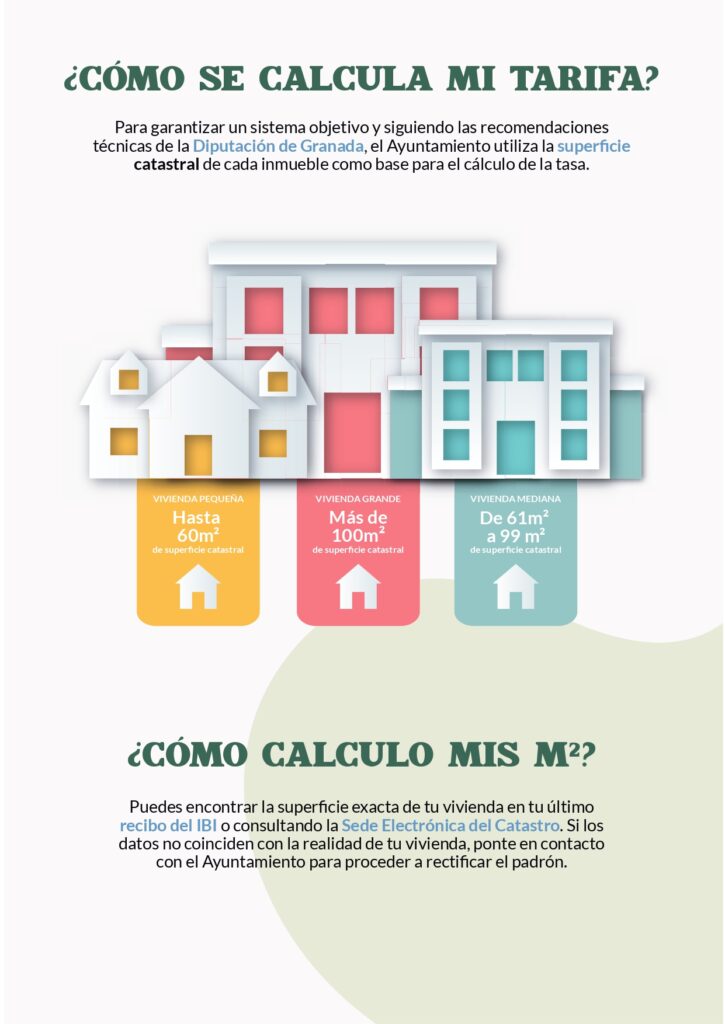 ¿CÓMO SE CALCULA MI TARIFA?

Para garantizar un sistema objetivo y siguiendo las recomendaciones técnicas de la Diputación de Granada, el Ayuntamiento utiliza la superficie catastral de cada inmueble como base para el cálculo de la tasa.

VIVIENDA PEQUEÑA
Hasta 60m²
de superficie catastral

VIVIENDA GRANDE
Más de 100m²
de superficie catastral

VIVIENDA MEDIANA
De 61m² a 99 m²
de superficie catastral

¿CÓMO CALCULO MIS M²?

Puedes encontrar la superficie exacta de tu vivienda en tu último recibo del IBI o consultando la Sede Electrónica del Catastro. Si los datos no coinciden con la realidad de tu vivienda, ponte en contacto con el Ayuntamiento para proceder a rectificar el padrón.